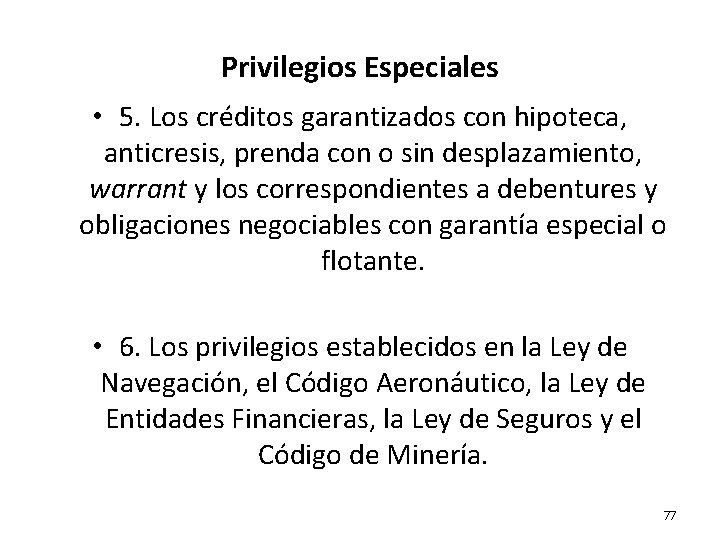 Privilegios Especiales

• 5. Los créditos garantizados con hipoteca, anticresis, prenda con o sin desplazamiento, warrant y los correspondientes a debentures y obligaciones negociables con garantía especial o flotante.

• 6. Los privilegios establecidos en la Ley de Navegación, el Código Aeronáutico, la Ley de Entidades Financieras, la Ley de Seguros y el Código de Minería.

77